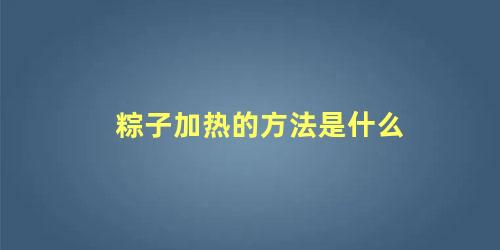 粽子加热的方法是什么